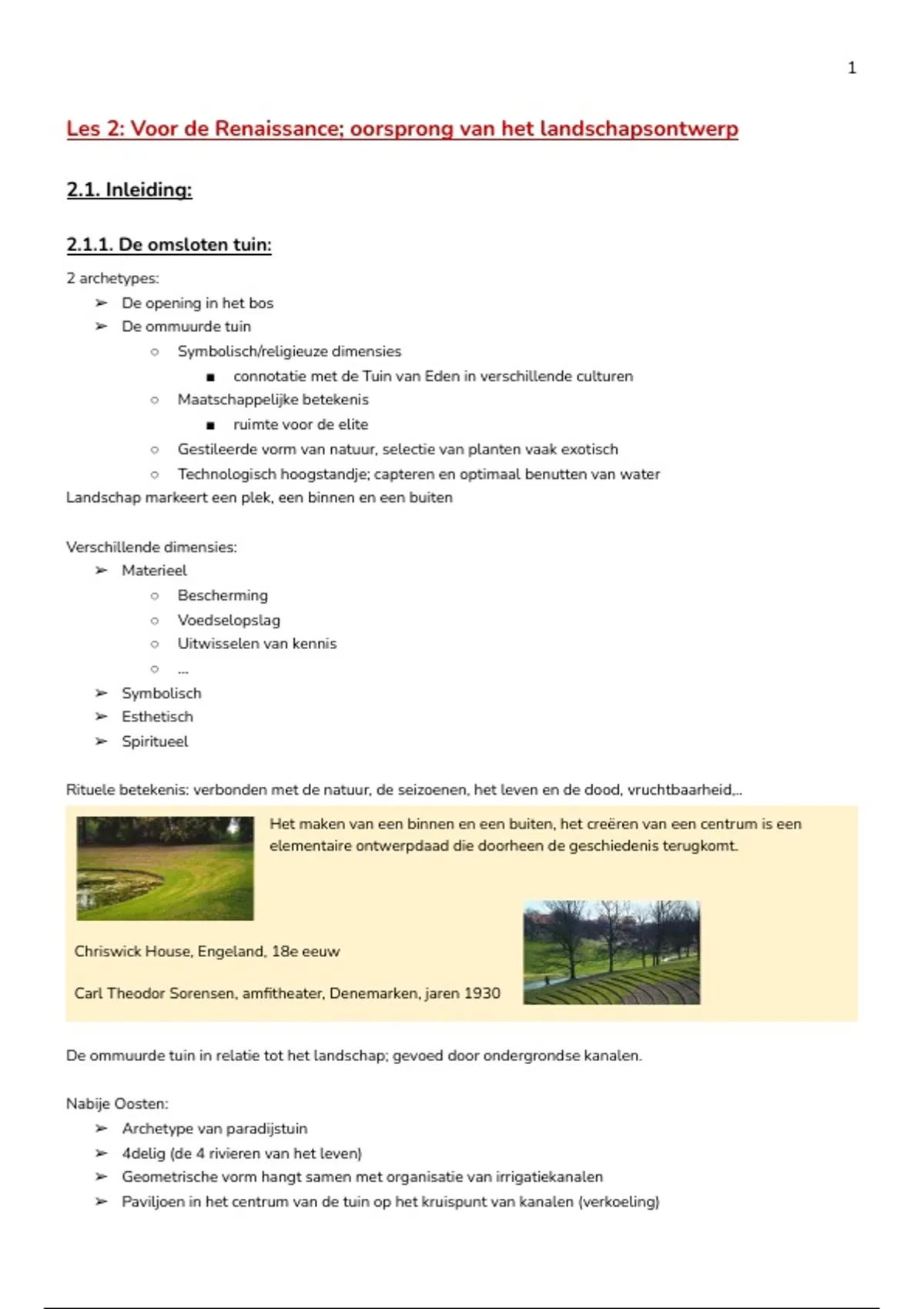 1

Les 2: Voor de Renaissance; oorsprong van het landschapsontwerp

2.1. Inleiding:

2.1.1. De omsloten tuin:

2 archetypes:
➢ De opening in het bos
➢ De ommuurde tuin
  ○ Symbolisch/religieuze dimensies
    ■ connotatie met de Tuin van Eden in verschillende culturen
  ○ Maatschappelijke betekenis
    ■ ruimte voor de elite
  ○ Gestileerde vorm van natuur, selectie van planten vaak exotisch
  ○ Technologisch hoogstandje; capteren en optimaal benutten van water
Landschap markeert een plek, een binnen en een buiten

Verschillende dimensies:
➢ Materieel
  ○ Bescherming
  ○ Voedselopslag
  ○ Uitwisselen van kennis
  ○ ...
➢ Symbolisch
➢ Esthetisch
➢ Spiritueel

Rituele betekenis: verbonden met de natuur, de seizoenen, het leven en de dood, vruchtbaarheid,..

Het maken van een binnen en een buiten, het creëren van een centrum is een elementaire ontwerpdaad die doorheen de geschiedenis terugkomt.

Chriswick House, Engeland, 18e eeuw

Carl Theodor Sorensen, amfitheater, Denemarken, jaren 1930

De ommuurde tuin in relatie tot het landschap; gevoed door ondergrondse kanalen.

Nabije Oosten:
➢ Archetype van paradijstuin
➢ 4delig (de 4 rivieren van het leven)
➢ Geometrische vorm hangt samen met organisatie van irrigatiekanalen
➢ Paviljoen in het centrum van de tuin op het kruispunt van kanalen (verkoeling)